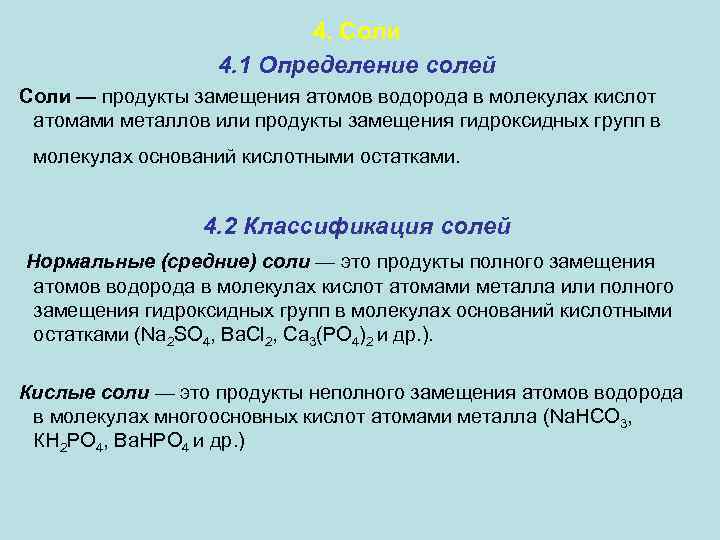 4. Соли

4.1 Определение солей

Соли — продукты замещения атомов водорода в молекулах кислот атомами металлов или продукты замещения гидроксидных групп в молекулах оснований кислотными остатками.

4.2 Классификация солей

Нормальные (средние) соли — это продукты полного замещения атомов водорода в молекулах кислот атомами металла или полного замещения гидроксидных групп в молекулах оснований кислотными остатками ($Na_2SO_4$, $BaCl_2$, $Ca_3(PO_4)_2$ и др.).

Кислые соли — это продукты неполного замещения атомов водорода в молекулах многоосновных кислот атомами металла ($NaHCO_3$, $KH_2PO_4$, $BaHPO_4$ и др.)